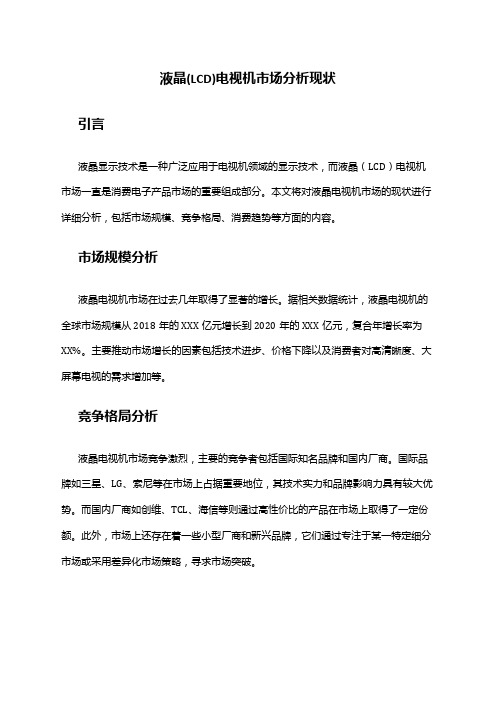 液晶(LCD)电视机市场分析现状

引言

液晶显示技术是一种广泛应用于电视机领域的显示技术，而液晶（LCD）电视机市场一直是消费电子产品市场的重要组成部分。本文将对液晶电视机市场的现状进行详细分析，包括市场规模、竞争格局、消费趋势等方面的内容。

市场规模分析

液晶电视机市场在过去几年取得了显著的增长。据相关数据统计，液晶电视机的全球市场规模从 2018 年的 XXX 亿元增长到 2020 年的 XXX 亿元，复合年增长率为 XX%。主要推动市场增长的因素包括技术进步、价格下降以及消费者对高清晰度、大屏幕电视的需求增加等。

竞争格局分析

液晶电视机市场竞争激烈，主要的竞争者包括国际知名品牌和国内厂商。国际品牌如三星、LG、索尼等在市场上占据重要地位，其技术实力和品牌影响力具有较大优势。而国内厂商如创维、TCL、海信等则通过高性价比的产品在市场上取得了一定份额。此外，市场上还存在着一些小型厂商和新兴品牌，它们通过专注于某一特定细分市场或采用差异化市场策略，寻求市场突破。